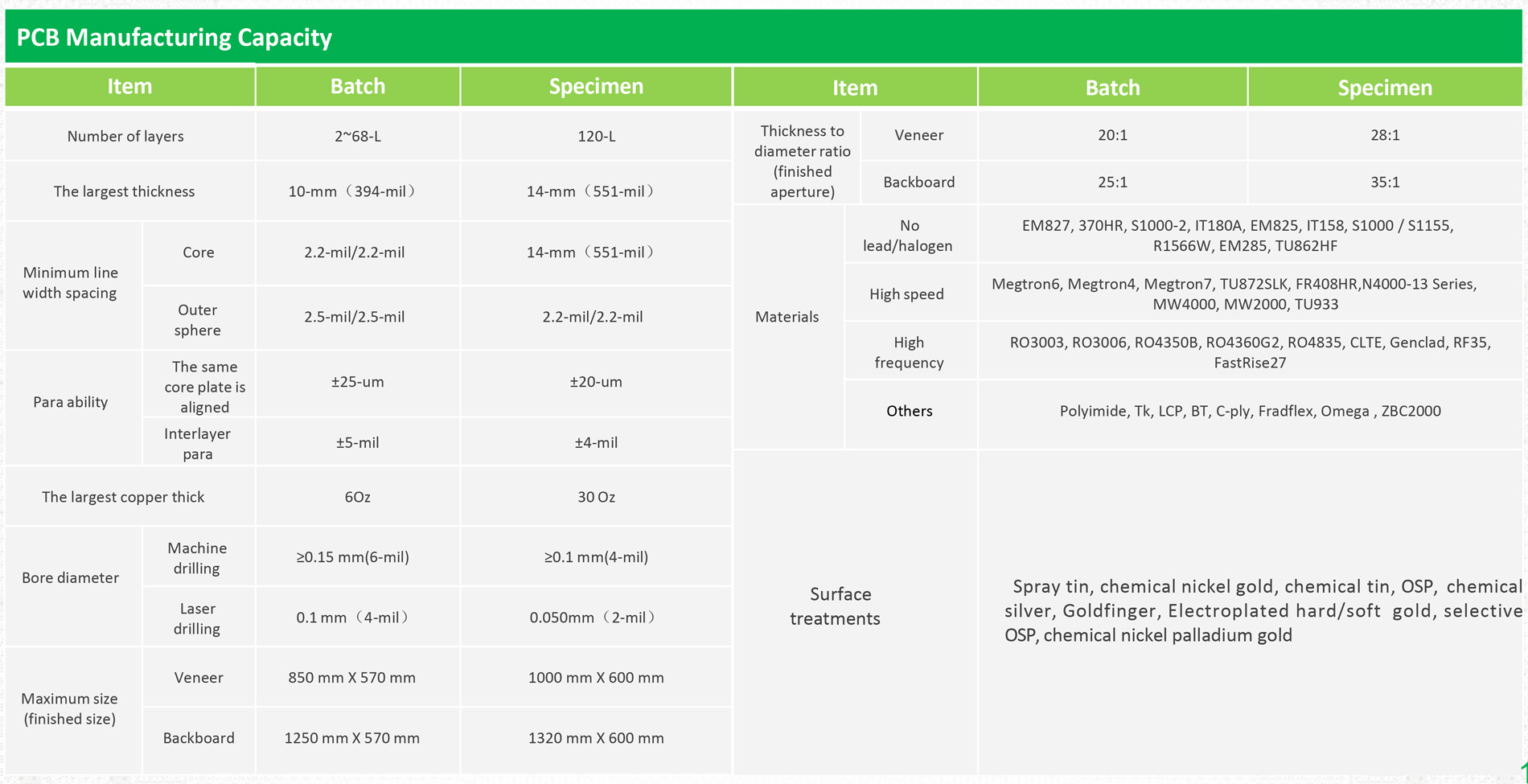 PCB Manufacturing Capacity

| Item | | Batch | Specimen |
|---|---|---|---|
| Number of layers | | 2~68-L | 120-L |
| The largest thickness | | 10-mm（394-mil） | 14-mm（551-mil） |
| Minimum line width spacing | Core | 2.2-mil/2.2-mil | 14-mm（551-mil） |
| | Outer sphere | 2.5-mil/2.5-mil | 2.2-mil/2.2-mil |
| Para ability | The same core plate is aligned | ±25-um | ±20-um |
| | Interlayer para | ±5-mil | ±4-mil |
| The largest copper thick | | 6Oz | 30 Oz |
| Bore diameter | Machine drilling | ≥0.15 mm(6-mil) | ≥0.1 mm(4-mil) |
| | Laser drilling | 0.1 mm（4-mil） | 0.050mm（2-mil） |
| Maximum size (finished size) | Veneer | 850 mm X 570 mm | 1000 mm X 600 mm |
| | Backboard | 1250 mm X 570 mm | 1320 mm X 600 mm |

| Item | | Batch | Specimen |
|---|---|---|---|
| Thickness to diameter ratio (finished aperture) | Veneer | 20:1 | 28:1 |
| | Backboard | 25:1 | 35:1 |
| Materials | No lead/halogen | EM827, 370HR, S1000-2, IT180A, EM825, IT158, S1000 / S1155, R1566W, EM285, TU862HF | |
| | High speed | Megtron6, Megtron4, Megtron7, TU872SLK, FR408HR,N4000-13 Series, MW4000, MW2000, TU933 | |
| | High frequency | RO3003, RO3006, RO4350B, RO4360G2, RO4835, CLTE, Genclad, RF35, FastRise27 | |
| | Others | Polyimide, Tk, LCP, BT, C-ply, Fradflex, Omega , ZBC2000 | |
| Surface treatments | | Spray tin, chemical nickel gold, chemical tin, OSP, chemical silver, Goldfinger, Electroplated hard/soft gold, selective OSP, chemical nickel palladium gold | |